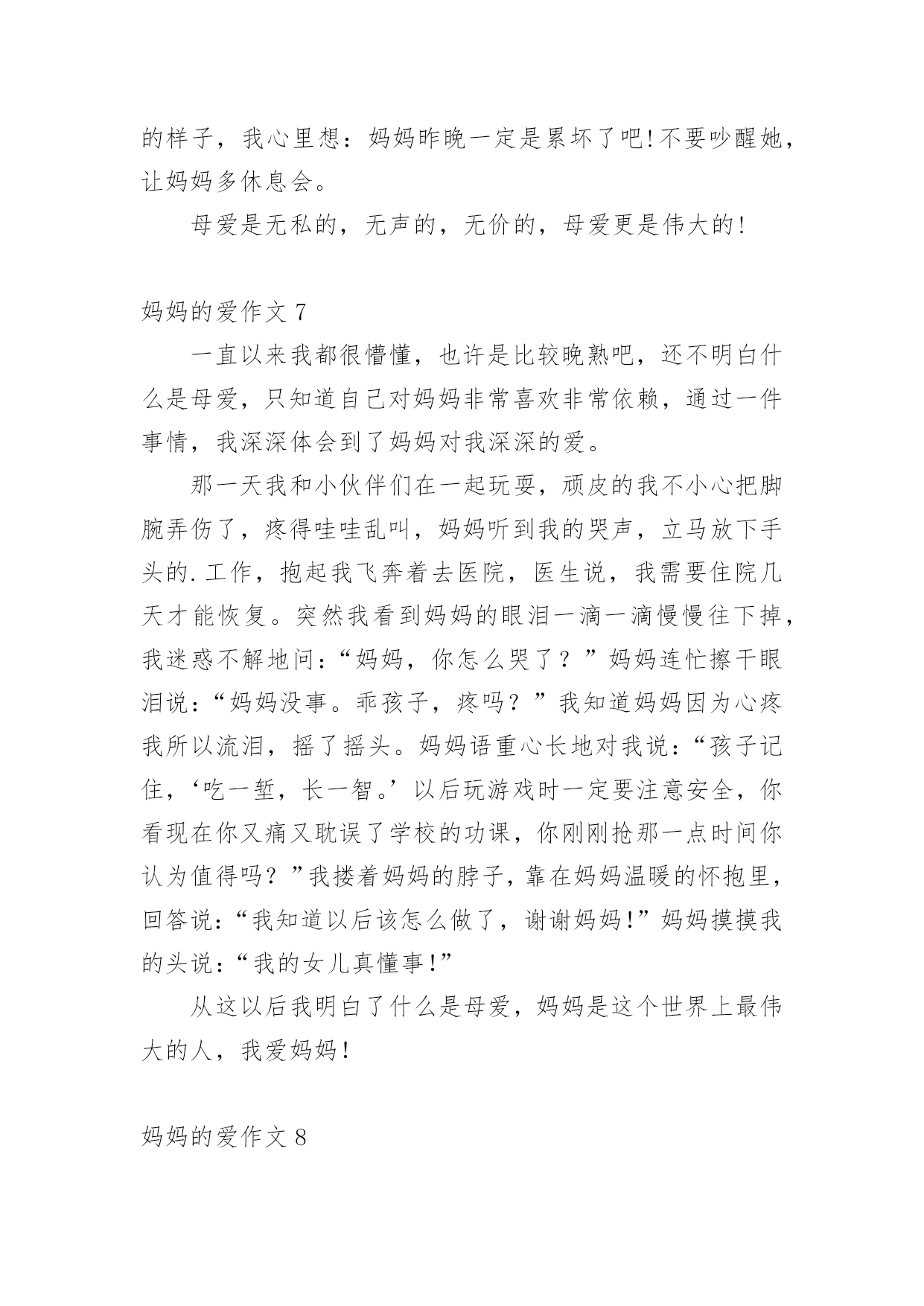 的样子，我心里想：妈妈昨晚一定是累坏了吧!不要吵醒她，让妈妈多休息会。

母爱是无私的，无声的，无价的，母爱更是伟大的!

妈妈的爱作文 7

一直以来我都很懵懂，也许是比较晚熟吧，还不明白什么是母爱，只知道自己对妈妈非常喜欢非常依赖，通过一件事情，我深深体会到了妈妈对我深深的爱。

那一天我和小伙伴们在一起玩耍，顽皮的我不小心把脚腕弄伤了，疼得哇哇乱叫，妈妈听到我的哭声，立马放下手头的.工作，抱起我飞奔着去医院，医生说，我需要住院几天才能恢复。突然我看到妈妈的眼泪一滴一滴慢慢往下掉，我迷惑不解地问：“妈妈，你怎么哭了？”妈妈连忙擦干眼泪说：“妈妈没事。乖孩子，疼吗？”我知道妈妈因为心疼我所以流泪，摇了摇头。妈妈语重心长地对我说：“孩子记住，‘吃一堑，长一智。’以后玩游戏时一定要注意安全，你看现在你又痛又耽误了学校的功课，你刚刚抢那一点时间你认为值得吗？”我搂着妈妈的脖子，靠在妈妈温暖的怀抱里，回答说：“我知道以后该怎么做了，谢谢妈妈!”妈妈摸摸我的头说：“我的女儿真懂事!”

从这以后我明白了什么是母爱，妈妈是这个世界上最伟大的人，我爱妈妈!

妈妈的爱作文 8